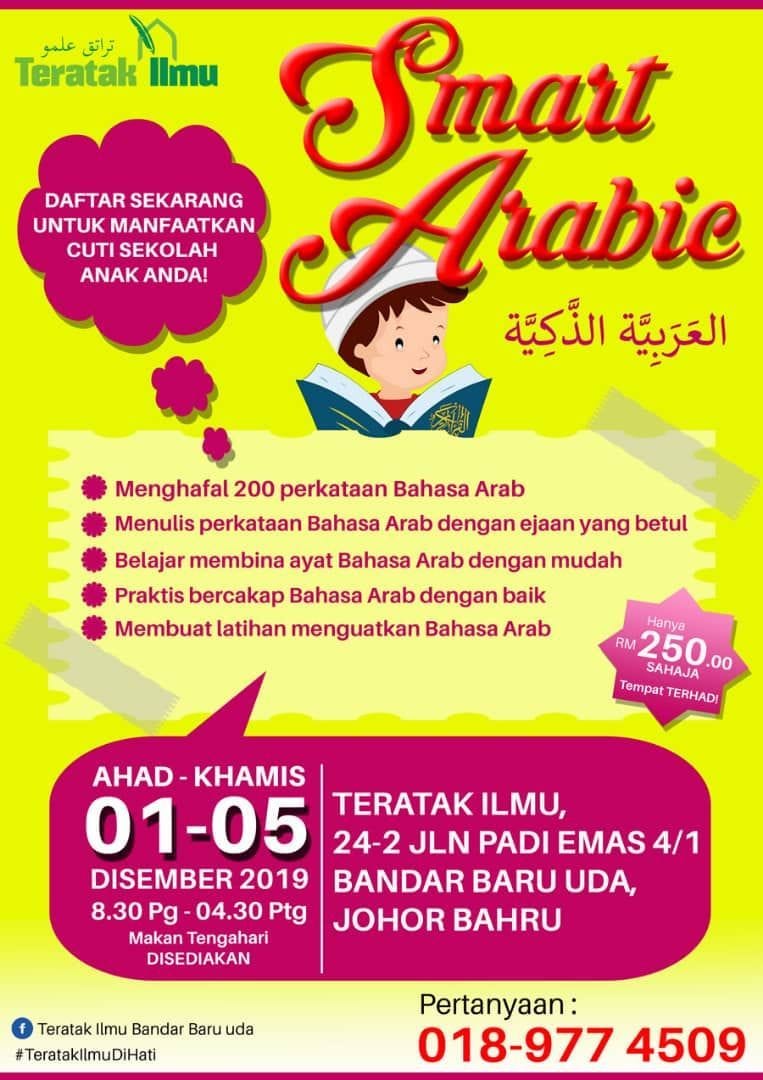 تراتق علمو
Teratak Ilmu

Smart Arabic

العَرَبِيَّة الذَّكِيَّة

DAFTAR SEKARANG UNTUK MANFAATKAN CUTI SEKOLAH ANAK ANDA!

Menghafal 200 perkataan Bahasa Arab
Menulis perkataan Bahasa Arab dengan ejaan yang betul
Belajar membina ayat Bahasa Arab dengan mudah
Praktis bercakap Bahasa Arab dengan baik
Membuat latihan menguatkan Bahasa Arab

Hanya RM 250.00 SAHAJA
Tempat TERHAD!

AHAD - KHAMIS
01-05
DISEMBER 2019
8.30 Pg - 04.30 Ptg
Makan Tengahari DISEDIAKAN

TERATAK ILMU,
24-2 JLN PADI EMAS 4/1
BANDAR BARU UDA,
JOHOR BAHRU

Teratak Ilmu Bandar Baru uda
#TeratakIlmuDiHati

Pertanyaan :
018-977 4509